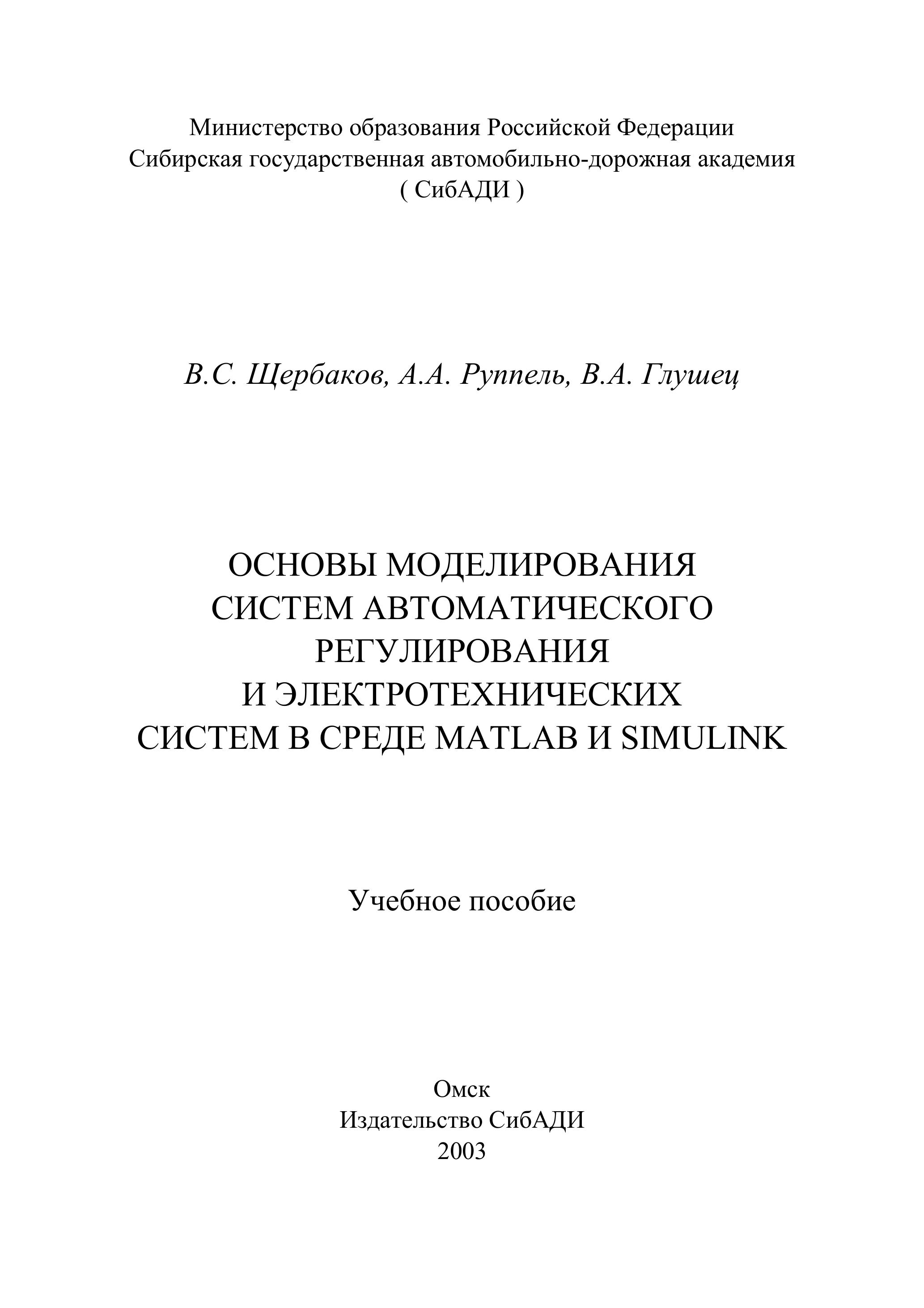 Министерство образования Российской Федерации
Сибирская государственная автомобильно-дорожная академия
( СибАДИ )

В.С. Щербаков, А.А. Руппель, В.А. Глушец

ОСНОВЫ МОДЕЛИРОВАНИЯ
СИСТЕМ АВТОМАТИЧЕСКОГО
РЕГУЛИРОВАНИЯ
И ЭЛЕКТРОТЕХНИЧЕСКИХ
СИСТЕМ В СРЕДЕ MATLAB И SIMULINK

Учебное пособие

Омск
Издательство СибАДИ
2003